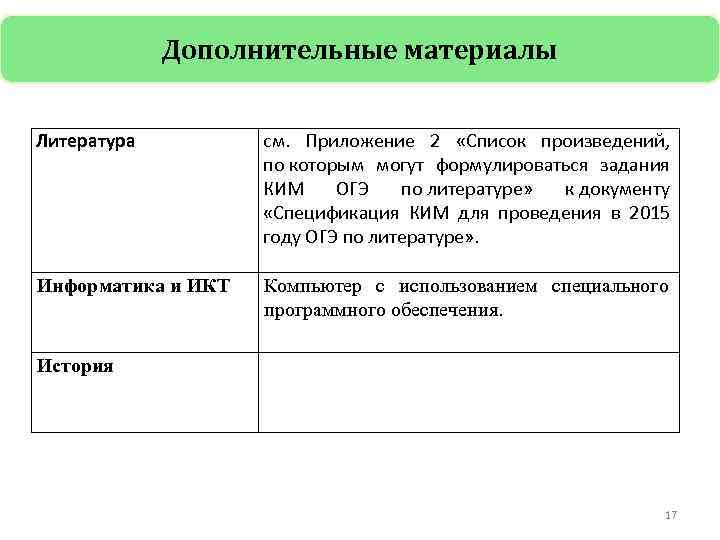 Дополнительные материалы

| Литература | см. Приложение 2 «Список произведений, по которым могут формулироваться задания КИМ ОГЭ по литературе» к документу «Спецификация КИМ для проведения в 2015 году ОГЭ по литературе». |
|---|---|
| Информатика и ИКТ | Компьютер с использованием специального программного обеспечения. |
| История | |

17